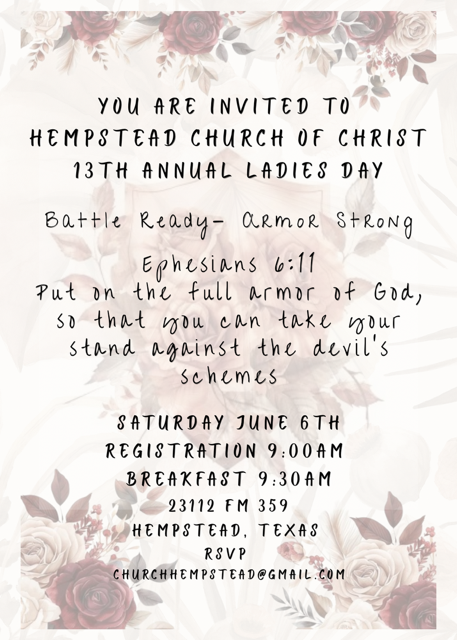 YOU ARE INVITED TO
HEMPSTEAD CHURCH OF CHRIST
13TH ANNUAL LADIES DAY

Battle Ready- Armor Strong

Ephesians 6:11
Put on the full armor of God, so that you can take your stand against the devil's schemes

SATURDAY JUNE 6TH
REGISTRATION 9:00AM
BREAKFAST 9:30AM
23112 FM 359
HEMPSTEAD, TEXAS
RSVP
CHURCHHEMPSTEAD@GMAIL.COM